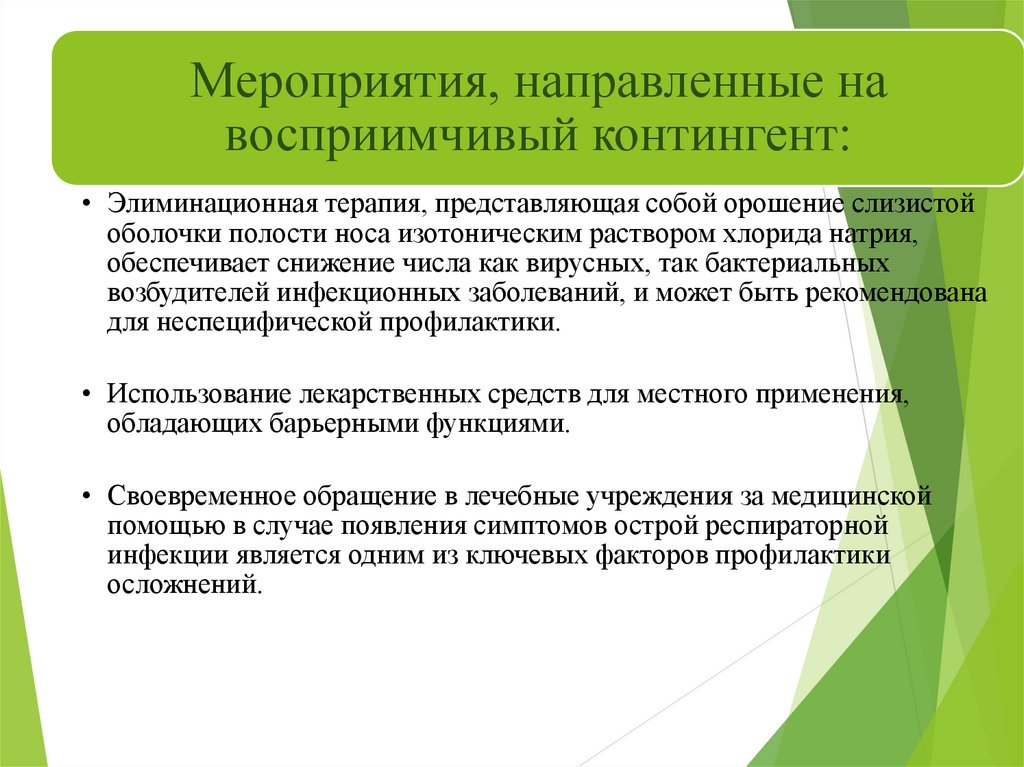 Мероприятия, направленные на восприимчивый контингент:

• Элиминационная терапия, представляющая собой орошение слизистой оболочки полости носа изотоническим раствором хлорида натрия, обеспечивает снижение числа как вирусных, так бактериальных возбудителей инфекционных заболеваний, и может быть рекомендована для неспецифической профилактики.

• Использование лекарственных средств для местного применения, обладающих барьерными функциями.

• Своевременное обращение в лечебные учреждения за медицинской помощью в случае появления симптомов острой респираторной инфекции является одним из ключевых факторов профилактики осложнений.